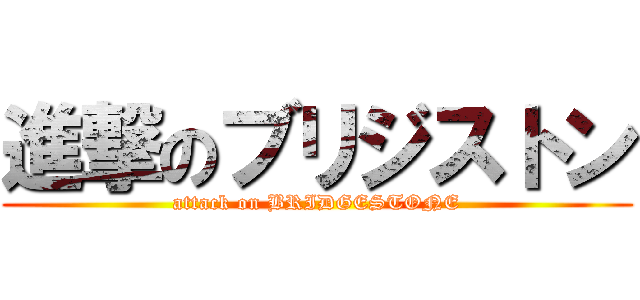 進撃のブリジストン
attack on BRIDGESTONE